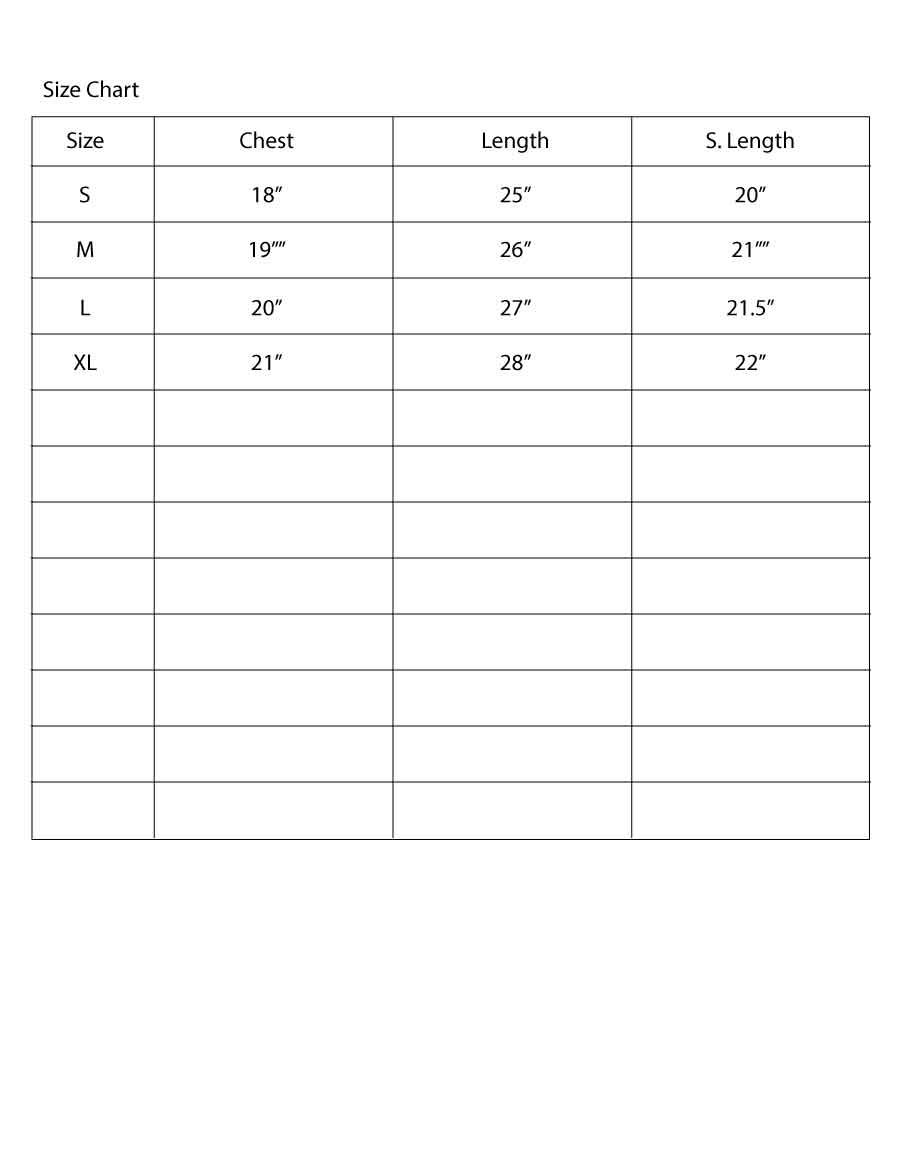 Size Chart

| Size | Chest | Length | S. Length |
|---|---|---|---|
| S | 18" | 25" | 20" |
| M | 19"" | 26" | 21"" |
| L | 20" | 27" | 21.5" |
| XL | 21" | 28" | 22" |
|  |  |  |  |
|  |  |  |  |
|  |  |  |  |
|  |  |  |  |
|  |  |  |  |
|  |  |  |  |
|  |  |  |  |
|  |  |  |  |